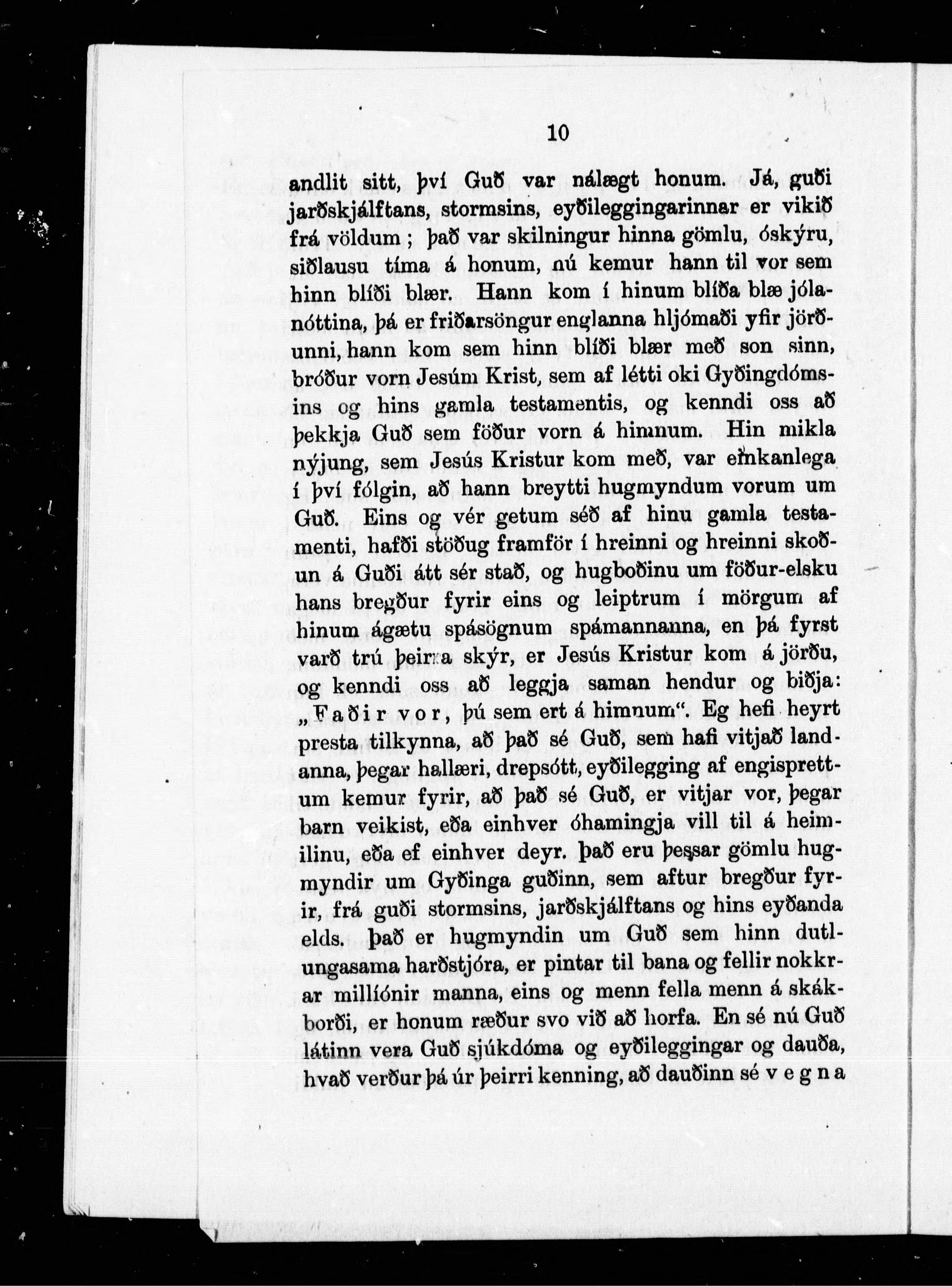 10

andlit sitt, því Guð var nálægt honum. Já, guði jarðskjálftans, stormsins, eyðileggingarinnar er vikið frá völdum ; það var skilningur hinna gömlu, óskýru, siðlausu tíma á honum, nú kemur hann til vor sem hinn blíði blær. Hann kom í hinum blíða blæ jólanóttina, þá er friðarsöngur englanna hljómaði yfir jörðunni, hann kom sem hinn blíði blær með son sinn, bróður vorn Jesúm Krist, sem af létti oki Gyðingdómsins og hins gamla testamentis, og kenndi oss að þekkja Guð sem föður vorn á himnum. Hin mikla nýjung, sem Jesús Kristur kom með, var einkanlega í því fólgin, að hann breytti hugmyndum vorum um Guð. Eins og vér getum séð af hinu gamla testamenti, hafði stöðug framför í hreinni og hreinni skoðun á Guði átt sér stað, og hugboðinu um föður-elsku hans bregður fyrir eins og leiptrum í mörgum af hinum ágætu spásögnum spámannanna, en þá fyrst varð trú þeirra skýr, er Jesús Kristur kom á jörðu, og kenndi oss að leggja saman hendur og biðja: „Faðir vor, þú sem ert á himnum“. Eg hefi heyrt presta tilkynna, að það sé Guð, sem hafi vitjað landanna, þegar hallæri, drepsótt, eyðilegging af engisprettum kemur fyrir, að það sé Guð, er vitjar vor, þegar barn veikist, eða einhver óhamingja vill til á heimilinu, eða ef einhver deyr. Það eru þessar gömlu hugmyndir um Gyðinga guðinn, sem aftur bregður fyrir, frá guði stormsins, jarðskjálftans og hins eyðanda elds. Það er hugmyndin um Guð sem hinn dutlungasama harðstjóra, er pintar til bana og fellir nokkrar millíónir manna, eins og menn fella menn á skákborði, er honum ræður svo við að horfa. En sé nú Guð látinn vera Guð sjúkdóma og eyðileggingar og dauða, hvað verður þá úr þeirri kenning, að dauðinn sé vegna